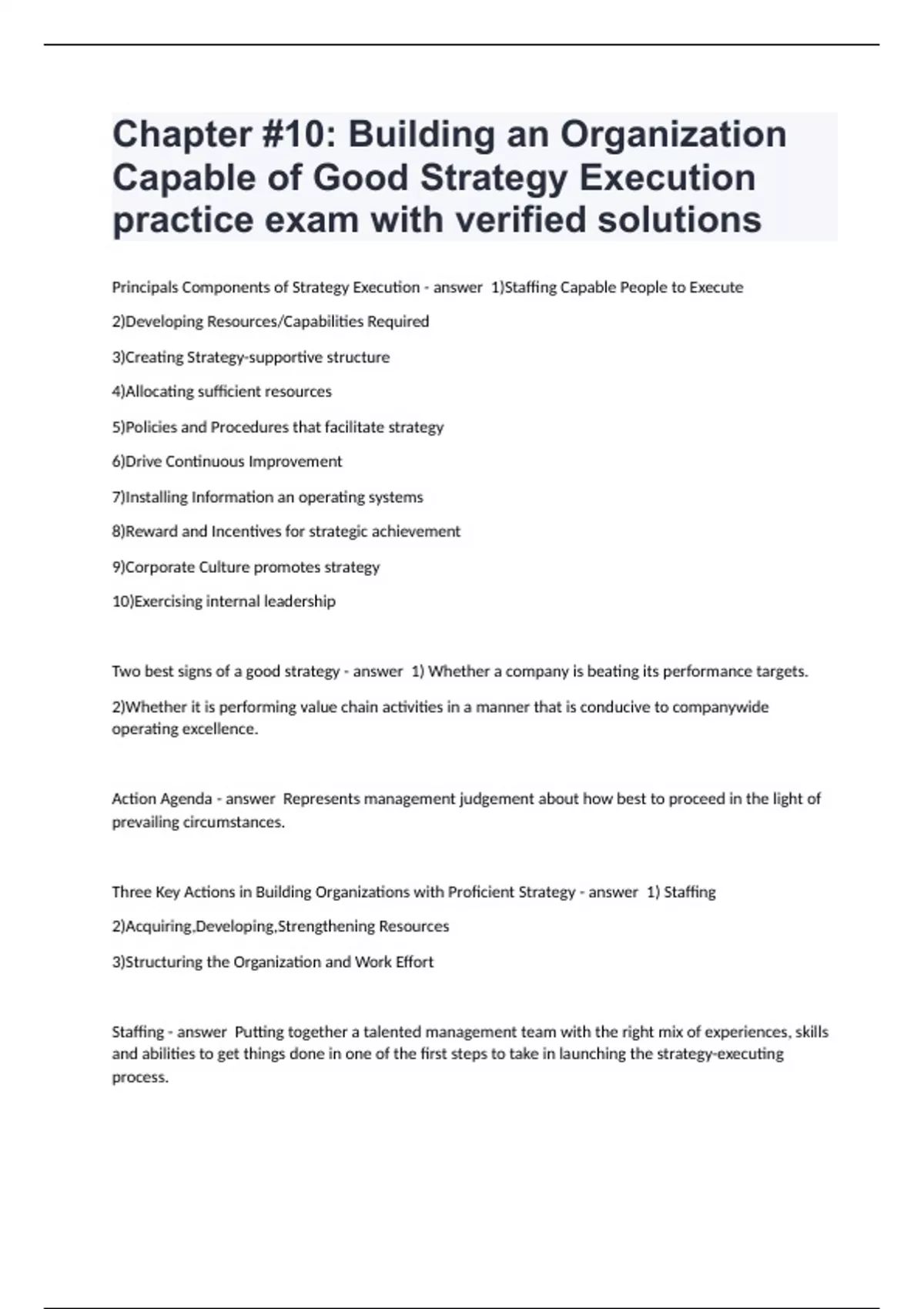 Chapter #10: Building an Organization Capable of Good Strategy Execution practice exam with verified solutions

Principals Components of Strategy Execution - answer 1)Staffing Capable People to Execute

2)Developing Resources/Capabilities Required

3)Creating Strategy-supportive structure

4)Allocating sufficient resources

5)Policies and Procedures that facilitate strategy

6)Drive Continuous Improvement

7)Installing Information an operating systems

8)Reward and Incentives for strategic achievement

9)Corporate Culture promotes strategy

10)Exercising internal leadership

Two best signs of a good strategy - answer 1) Whether a company is beating its performance targets.

2)Whether it is performing value chain activities in a manner that is conducive to companywide operating excellence.

Action Agenda - answer Represents management judgement about how best to proceed in the light of prevailing circumstances.

Three Key Actions in Building Organizations with Proficient Strategy - answer 1) Staffing

2)Acquiring,Developing,Strengthening Resources

3)Structuring the Organization and Work Effort

Staffing - answer Putting together a talented management team with the right mix of experiences, skills and abilities to get things done in one of the first steps to take in launching the strategy-executing process.